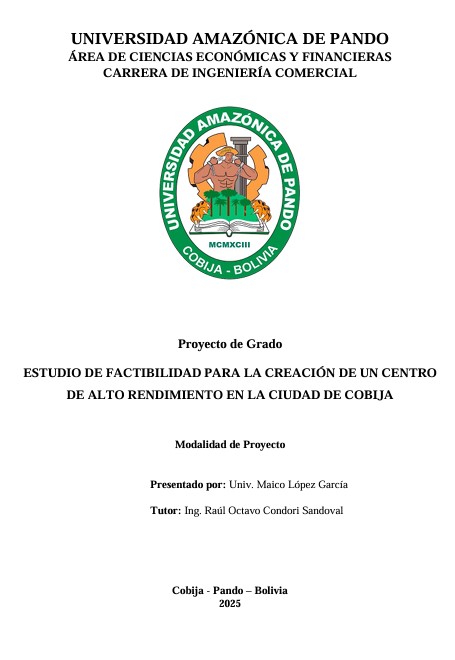 UNIVERSIDAD AMAZÓNICA DE PANDO
ÁREA DE CIENCIAS ECONÓMICAS Y FINANCIERAS
CARRERA DE INGENIERÍA COMERCIAL

UNIVERSIDAD AMAZÓNICA DE PANDO
MCMXCIII
COBIJA - BOLIVIA

Proyecto de Grado

ESTUDIO DE FACTIBILIDAD PARA LA CREACIÓN DE UN CENTRO DE ALTO RENDIMIENTO EN LA CIUDAD DE COBIJA

Modalidad de Proyecto

Presentado por: Univ. Maico López García

Tutor: Ing. Raúl Octavo Condori Sandoval

Cobija - Pando – Bolivia
2025